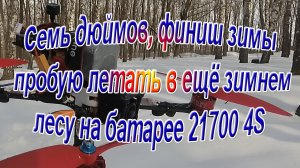 Семь дюймов, финиш зимы пробую летать в ещё зимнем лесу на батарее 21700 4S